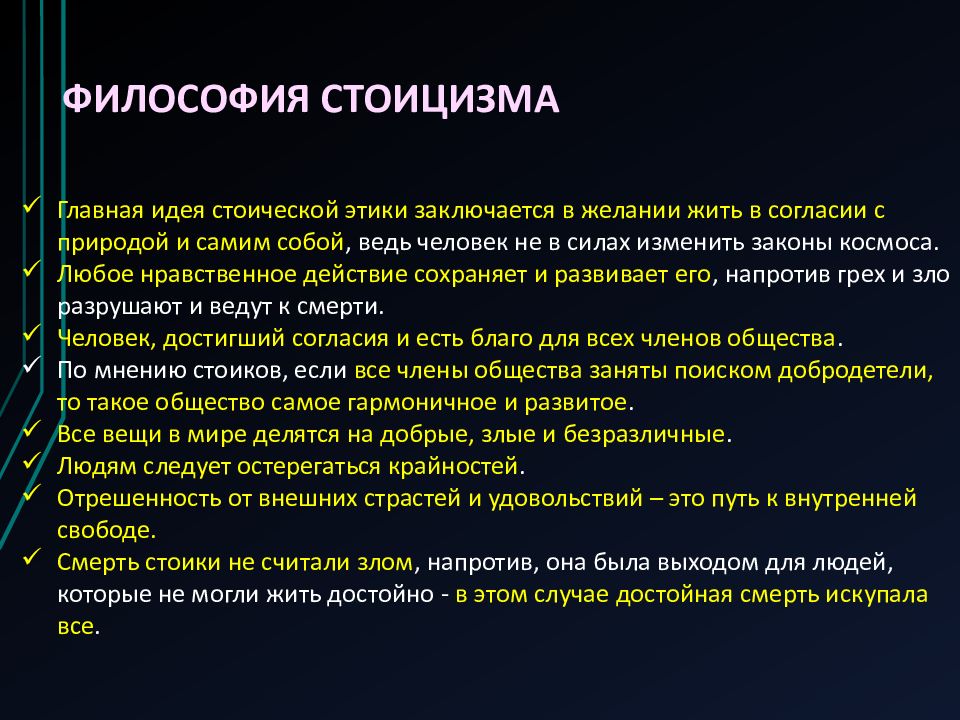 ФИЛОСОФИЯ СТОИЦИЗМА

✓ Главная идея стоической этики заключается в желании жить в согласии с природой и самим собой, ведь человек не в силах изменить законы космоса.
✓ Любое нравственное действие сохраняет и развивает его, напротив грех и зло разрушают и ведут к смерти.
✓ Человек, достигший согласия и есть благо для всех членов общества.
✓ По мнению стоиков, если все члены общества заняты поиском добродетели, то такое общество самое гармоничное и развитое.
✓ Все вещи в мире делятся на добрые, злые и безразличные.
✓ Людям следует остерегаться крайностей.
✓ Отрешенность от внешних страстей и удовольствий – это путь к внутренней свободе.
✓ Смерть стоики не считали злом, напротив, она была выходом для людей, которые не могли жить достойно - в этом случае достойная смерть искупала все.